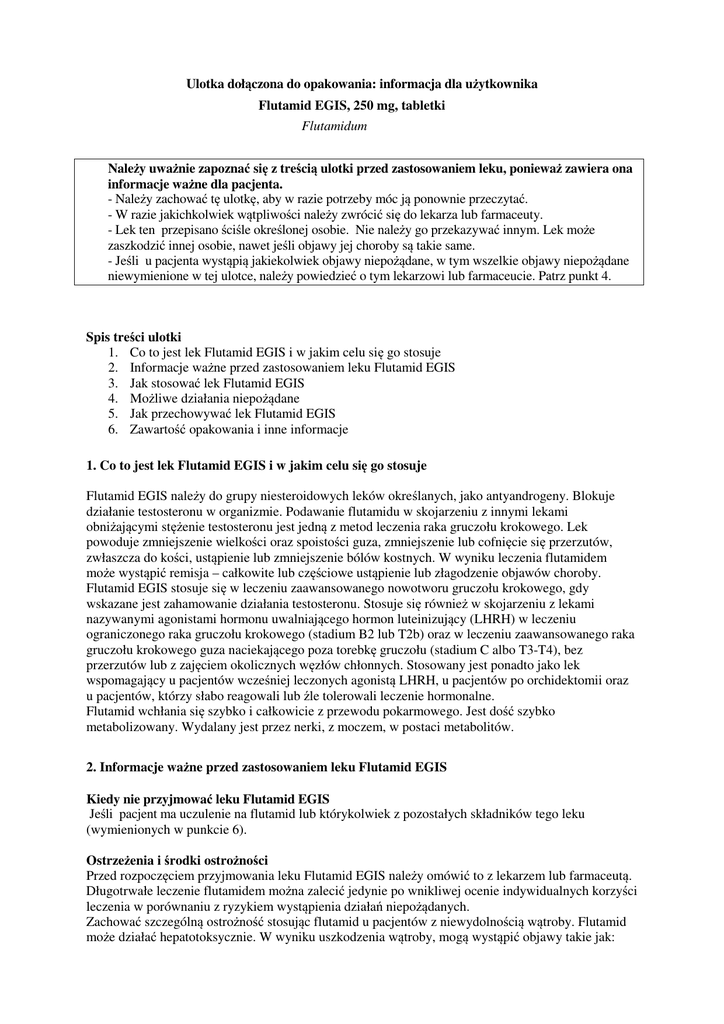 Ulotka dołączona do opakowania: informacja dla użytkownika
Flutamid EGIS, 250 mg, tabletki
Flutamidum

Należy uważnie zapoznać się z treścią ulotki przed zastosowaniem leku, ponieważ zawiera ona informacje ważne dla pacjenta.
- Należy zachować tę ulotkę, aby w razie potrzeby móc ją ponownie przeczytać.
- W razie jakichkolwiek wątpliwości należy zwrócić się do lekarza lub farmaceuty.
- Lek ten przepisano ściśle określonej osobie. Nie należy go przekazywać innym. Lek może zaszkodzić innej osobie, nawet jeśli objawy jej choroby są takie same.
- Jeśli u pacjenta wystąpią jakiekolwiek objawy niepożądane, w tym wszelkie objawy niepożądane niewymienione w tej ulotce, należy powiedzieć o tym lekarzowi lub farmaceucie. Patrz punkt 4.

Spis treści ulotki
1. Co to jest lek Flutamid EGIS i w jakim celu się go stosuje
2. Informacje ważne przed zastosowaniem leku Flutamid EGIS
3. Jak stosować lek Flutamid EGIS
4. Możliwe działania niepożądane
5. Jak przechowywać lek Flutamid EGIS
6. Zawartość opakowania i inne informacje

1. Co to jest lek Flutamid EGIS i w jakim celu się go stosuje

Flutamid EGIS należy do grupy niesteroidowych leków określanych, jako antyandrogeny. Blokuje działanie testosteronu w organizmie. Podawanie flutamidu w skojarzeniu z innymi lekami obniżającymi stężenie testosteronu jest jedną z metod leczenia raka gruczołu krokowego. Lek powoduje zmniejszenie wielkości oraz spoistości guza, zmniejszenie lub cofnięcie się przerzutów, zwłaszcza do kości, ustąpienie lub zmniejszenie bólów kostnych. W wyniku leczenia flutamidem może wystąpić remisja – całkowite lub częściowe ustąpienie lub złagodzenie objawów choroby. Flutamid EGIS stosuje się w leczeniu zaawansowanego nowotworu gruczołu krokowego, gdy wskazane jest zahamowanie działania testosteronu. Stosuje się również w skojarzeniu z lekami nazywanymi agonistami hormonu uwalniającego hormon luteinizujący (LHRH) w leczeniu ograniczonego raka gruczołu krokowego (stadium B2 lub T2b) oraz w leczeniu zaawansowanego raka gruczołu krokowego guza naciekającego poza torebkę gruczołu (stadium C albo T3-T4), bez przerzutów lub z zajęciem okolicznych węzłów chłonnych. Stosowany jest ponadto jako lek wspomagający u pacjentów wcześniej leczonych agonistą LHRH, u pacjentów po orchidektomii oraz u pacjentów, którzy słabo reagowali lub źle tolerowali leczenie hormonalne.
Flutamid wchłania się szybko i całkowicie z przewodu pokarmowego. Jest dość szybko metabolizowany. Wydalany jest przez nerki, z moczem, w postaci metabolitów.

2. Informacje ważne przed zastosowaniem leku Flutamid EGIS

Kiedy nie przyjmować leku Flutamid EGIS
Jeśli pacjent ma uczulenie na flutamid lub którykolwiek z pozostałych składników tego leku (wymienionych w punkcie 6).

Ostrzeżenia i środki ostrożności
Przed rozpoczęciem przyjmowania leku Flutamid EGIS należy omówić to z lekarzem lub farmaceutą. Długotrwałe leczenie flutamidem można zalecić jedynie po wnikliwej ocenie indywidualnych korzyści leczenia w porównaniu z ryzykiem wystąpienia działań niepożądanych.
Zachować szczególną ostrożność stosując flutamid u pacjentów z niewydolnością wątroby. Flutamid może działać hepatotoksycznie. W wyniku uszkodzenia wątroby, mogą wystąpić objawy takie jak: